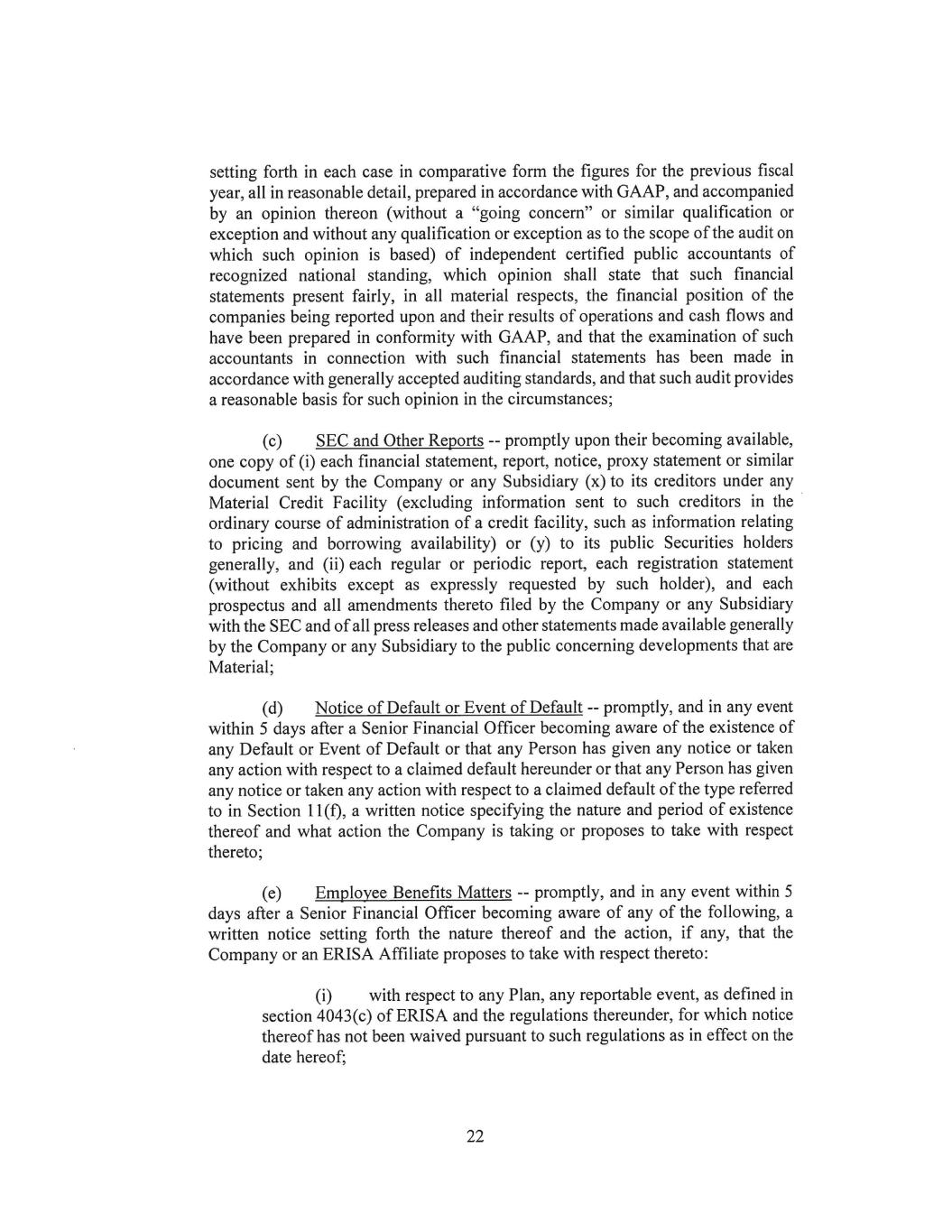 setting forth in each case in comparative form the figures for the previous fiscal year, all in reasonable detail, prepared in accordance with GAAP, and accompanied by an opinion thereon (without a "going concern" or similar qualification or exception and without any qualification or exception as to the scope of the audit on which such opinion is based) of independent certified public accountants of recognized national standing, which opinion shall state that such financial statements present fairly, in all material respects, the financial position of the companies being reported upon and their results of operations and cash flows and have been prepared in conformity with GAAP, and that the examination of such accountants in connection with such financial statements has been made in accordance with generally accepted auditing standards, and that such audit provides a reasonable basis for such opinion in the circumstances;

(c) SEC and Other Reports -- promptly upon their becoming available, one copy of (i) each financial statement, report, notice, proxy statement or similar document sent by the Company or any Subsidiary (x) to its creditors under any Material Credit Facility (excluding information sent to such creditors in the ordinary course of administration of a credit facility, such as information relating to pricing and borrowing availability) or (y) to its public Securities holders generally, and (ii) each regular or periodic report, each registration statement (without exhibits except as expressly requested by such holder), and each prospectus and all amendments thereto filed by the Company or any Subsidiary with the SEC and of all press releases and other statements made available generally by the Company or any Subsidiary to the public concerning developments that are Material;

(d) Notice of Default or Event of Default -- promptly, and in any event within 5 days after a Senior Financial Officer becoming aware of the existence of any Default or Event of Default or that any Person has given any notice or taken any action with respect to a claimed default hereunder or that any Person has given any notice or taken any action with respect to a claimed default of the type referred to in Section 11(f), a written notice specifying the nature and period of existence thereof and what action the Company is taking or proposes to take with respect thereto;

(e) Employee Benefits Matters -- promptly, and in any event within 5 days after a Senior Financial Officer becoming aware of any of the following, a written notice setting forth the nature thereof and the action, if any, that the Company or an ERISA Affiliate proposes to take with respect thereto:

(i) with respect to any Plan, any reportable event, as defined in section 4043(c) of ERISA and the regulations thereunder, for which notice thereof has not been waived pursuant to such regulations as in effect on the date hereof;

22